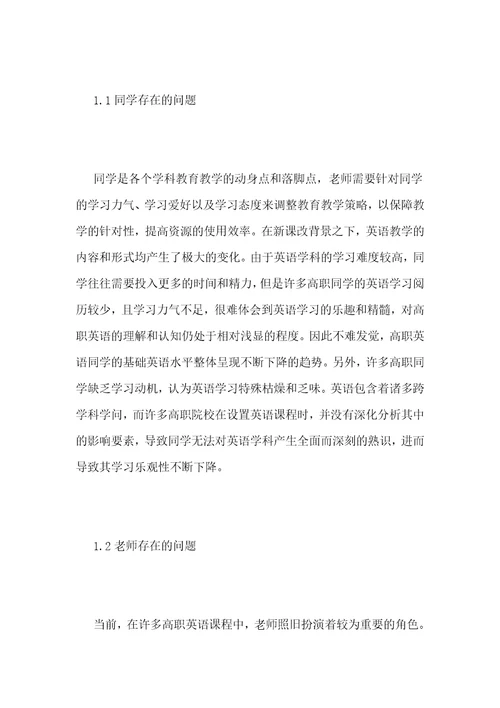 1.1 同学存在的问题

同学是各个学科教育教学的动身点和落脚点，老师需要针对同学的学习力气、学习爱好以及学习态度来调整教育教学策略，以保障教学的针对性，提高资源的使用效率。在新课改背景之下，英语教学的内容和形式均产生了极大的变化。由于英语学科的学习难度较高，同学往往需要投入更多的时间和精力，但是许多高职同学的英语学习阅历较少，且学习力气不足，很难体会到英语学习的乐趣和精髓，对高职英语的理解和认知仍处于相对浅显的程度。因此不难发觉，高职英语同学的基础英语水平整体呈现不断下降的趋势。另外，许多高职同学缺乏学习动机，认为英语学习特殊枯燥和乏味。英语包含着诸多跨学科学问，而许多高职院校在设置英语课程时，并没有深化分析其中的影响要素，导致同学无法对英语学科产生全面而深刻的熟识，进而导致其学习乐观性不断下降。

1.2 老师存在的问题

当前，在许多高职英语课程中，老师照旧扮演着较为重要的角色。